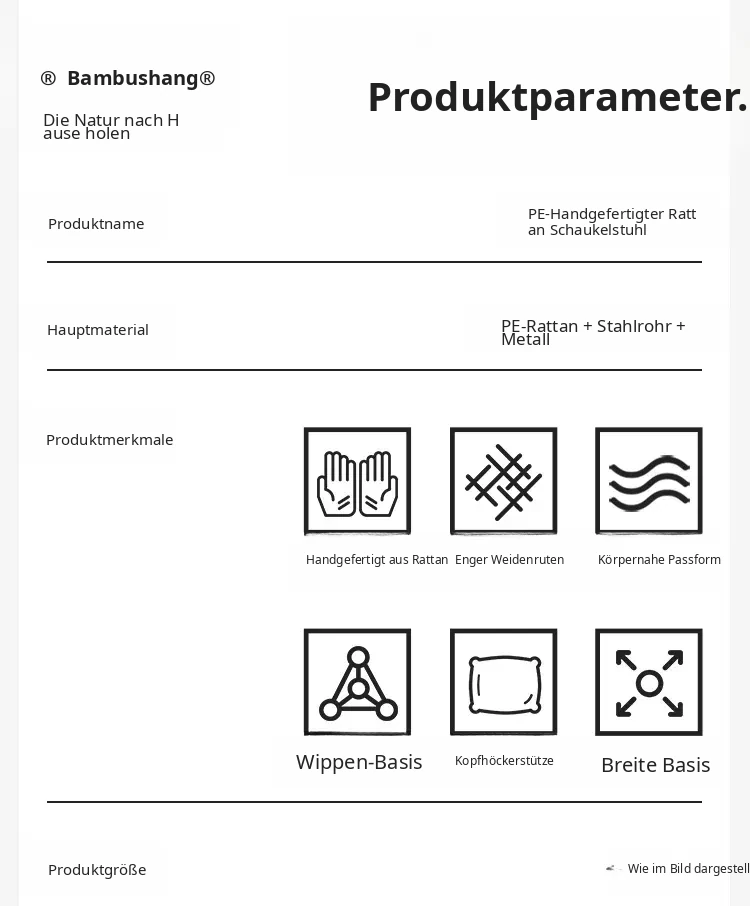 ® Bambushang®

Die Natur nach H ause holen

Produktparameter.

Produktname

PE-Handgefertigter Ratt an Schaukelstuhl

Hauptmaterial

PE-Rattan + Stahlrohr + Metall

Produktmerkmale

Handgefertigt aus Rattan

Enger Weidenruten

Körpernahe Passform

Wippen-Basis

Kopfhöckerstütze

Breite Basis

Produktgröße

Wie im Bild dargestell